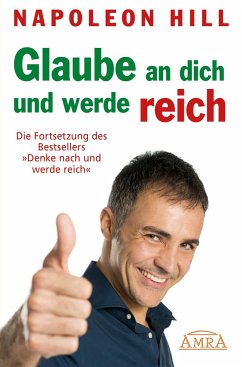 NAPOLEON HILL

Glaube an dich und werde reich

Die Fortsetzung des Bestsellers »Denke nach und werde reich«

AMRA